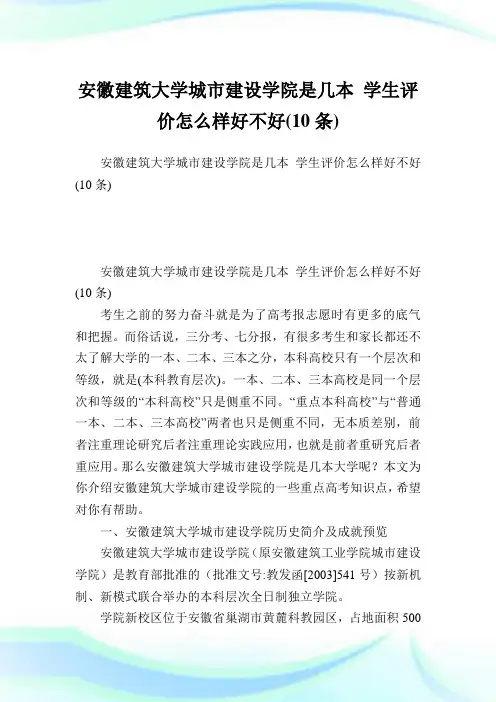 安徽建筑大学城市建设学院是几本 学生评价怎么样好不好(10 条)

安徽建筑大学城市建设学院是几本 学生评价怎么样好不好(10 条)

安徽建筑大学城市建设学院是几本 学生评价怎么样好不好(10 条)

考生之前的努力奋斗就是为了高考报志愿时有更多的底气和把握。而俗话说，三分考、七分报，有很多考生和家长都还不太了解大学的一本、二本、三本之分，本科高校只有一个层次和等级，就是(本科教育层次)。一本、二本、三本高校是同一个层次和等级的“本科高校”只是侧重不同。“重点本科高校”与“普通一本、二本、三本高校”两者也只是侧重不同，无本质差别，前者注重理论研究后者注重理论实践应用，也就是前者重研究后者重应用。那么安徽建筑大学城市建设学院是几本大学呢？本文为你介绍安徽建筑大学城市建设学院的一些重点高考知识点，希望对你有帮助。

一、安徽建筑大学城市建设学院历史简介及成就预览

安徽建筑大学城市建设学院（原安徽建筑工业学院城市建设学院）是教育部批准的（批准文号:教发函[2003]541 号）按新机制、新模式联合举办的本科层次全日制独立学院。

学院新校区位于安徽省巢湖市黄麓科教园区，占地面积 500